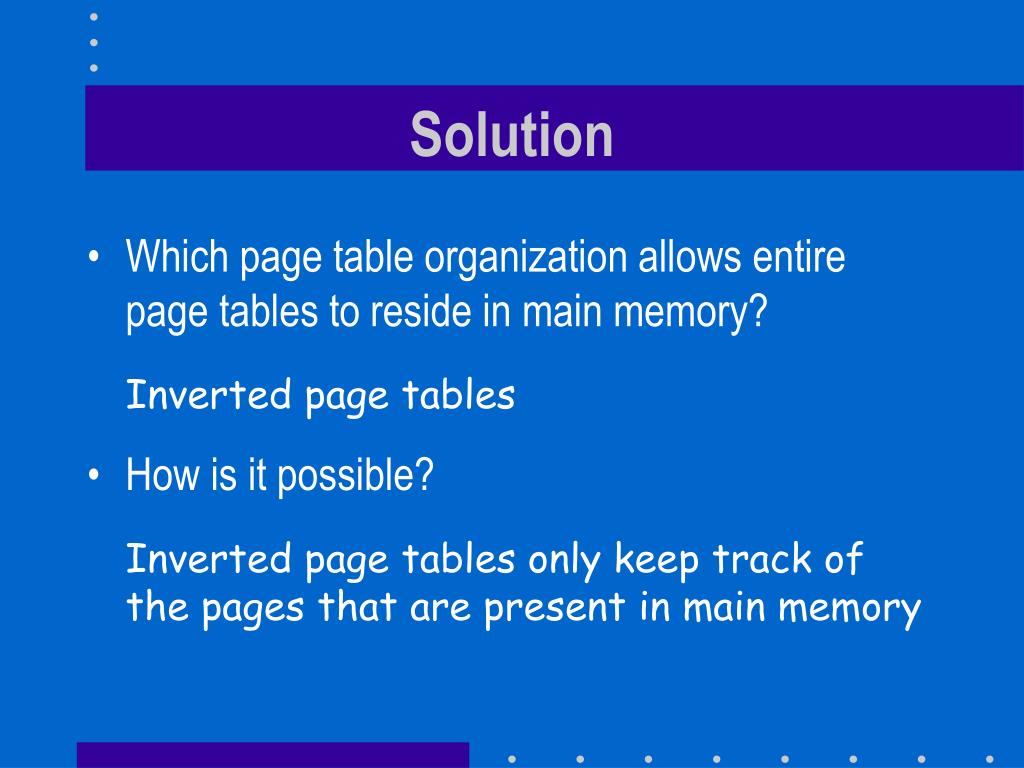 Solution

• Which page table organization allows entire page tables to reside in main memory?

Inverted page tables

• How is it possible?

Inverted page tables only keep track of the pages that are present in main memory